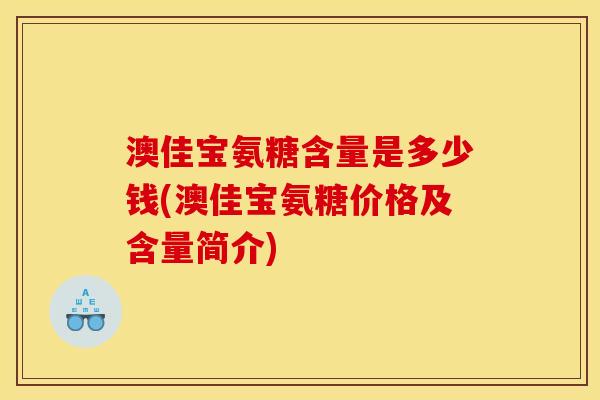 澳佳宝氨糖含量是多少钱(澳佳宝氨糖价格及含量简介)

A
Ш E
E M Ш